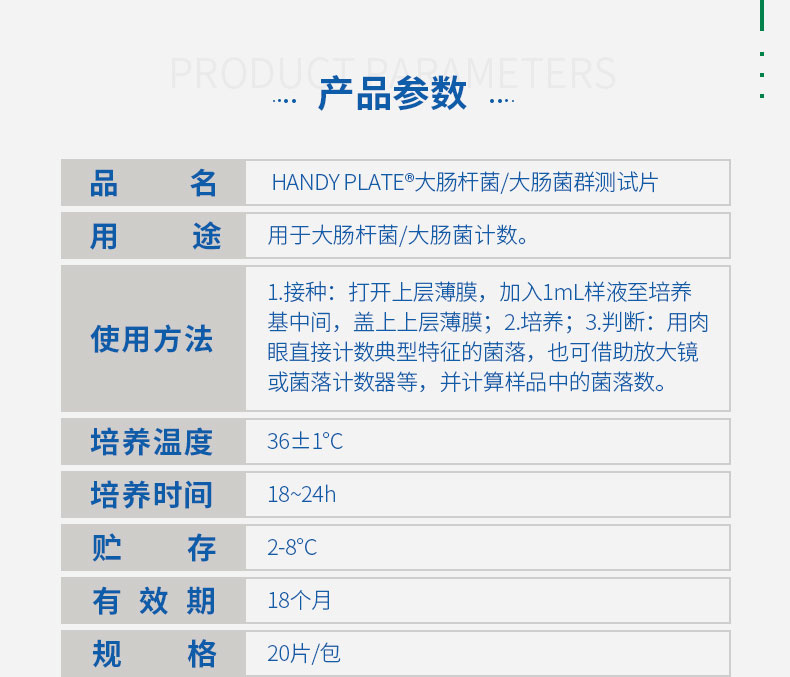 PRODUCT PARAMETERS

产品参数

品　　名 HANDY PLATE®大肠杆菌/大肠菌群测试片

用　　途 用于大肠杆菌/大肠菌计数。

使用方法 1.接种：打开上层薄膜，加入1mL样液至培养基中间，盖上上层薄膜；2.培养；3.判断：用肉眼直接计数典型特征的菌落，也可借助放大镜或菌落计数器等，并计算样品中的菌落数。

培养温度 36±1°C

培养时间 18~24h

贮　　存 2-8°C

有 效 期 18个月

规　　格 20片/包